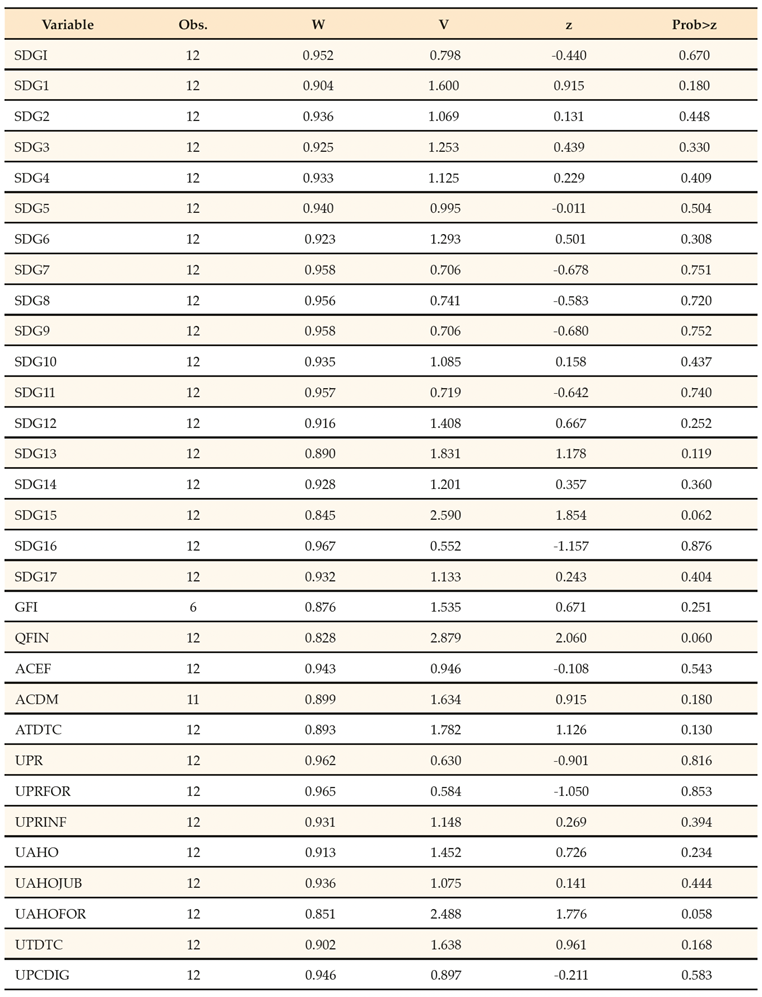 | Variable | Obs. | W | V | z | Prob>z |
|---|---|---|---|---|---|
| SDGI | 12 | 0.952 | 0.798 | -0.440 | 0.670 |
| SDG1 | 12 | 0.904 | 1.600 | 0.915 | 0.180 |
| SDG2 | 12 | 0.936 | 1.069 | 0.131 | 0.448 |
| SDG3 | 12 | 0.925 | 1.253 | 0.439 | 0.330 |
| SDG4 | 12 | 0.933 | 1.125 | 0.229 | 0.409 |
| SDG5 | 12 | 0.940 | 0.995 | -0.011 | 0.504 |
| SDG6 | 12 | 0.923 | 1.293 | 0.501 | 0.308 |
| SDG7 | 12 | 0.958 | 0.706 | -0.678 | 0.751 |
| SDG8 | 12 | 0.956 | 0.741 | -0.583 | 0.720 |
| SDG9 | 12 | 0.958 | 0.706 | -0.680 | 0.752 |
| SDG10 | 12 | 0.935 | 1.085 | 0.158 | 0.437 |
| SDG11 | 12 | 0.957 | 0.719 | -0.642 | 0.740 |
| SDG12 | 12 | 0.916 | 1.408 | 0.667 | 0.252 |
| SDG13 | 12 | 0.890 | 1.831 | 1.178 | 0.119 |
| SDG14 | 12 | 0.928 | 1.201 | 0.357 | 0.360 |
| SDG15 | 12 | 0.845 | 2.590 | 1.854 | 0.062 |
| SDG16 | 12 | 0.967 | 0.552 | -1.157 | 0.876 |
| SDG17 | 12 | 0.932 | 1.133 | 0.243 | 0.404 |
| GFI | 6 | 0.876 | 1.535 | 0.671 | 0.251 |
| QFIN | 12 | 0.828 | 2.879 | 2.060 | 0.060 |
| ACEF | 12 | 0.943 | 0.946 | -0.108 | 0.543 |
| ACDM | 11 | 0.899 | 1.634 | 0.915 | 0.180 |
| ATDTC | 12 | 0.893 | 1.782 | 1.126 | 0.130 |
| UPR | 12 | 0.962 | 0.630 | -0.901 | 0.816 |
| UPRFOR | 12 | 0.965 | 0.584 | -1.050 | 0.853 |
| UPRINF | 12 | 0.931 | 1.148 | 0.269 | 0.394 |
| UAHO | 12 | 0.913 | 1.452 | 0.726 | 0.234 |
| UAHOJUB | 12 | 0.936 | 1.075 | 0.141 | 0.444 |
| UAHOFOR | 12 | 0.851 | 2.488 | 1.776 | 0.058 |
| UTDTC | 12 | 0.902 | 1.638 | 0.961 | 0.168 |
| UPCDIG | 12 | 0.946 | 0.897 | -0.211 | 0.583 |